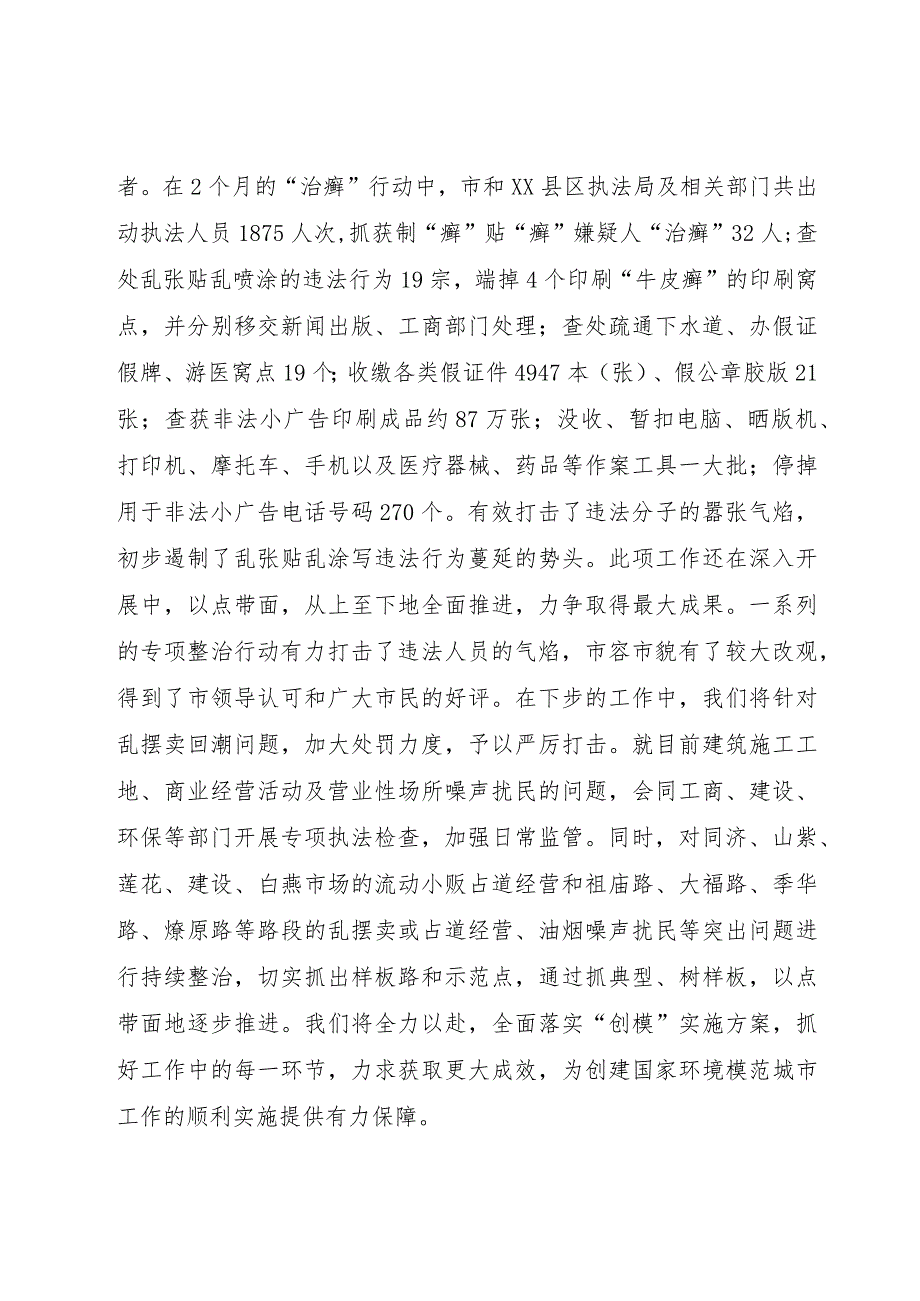 者。在2个月的“治癣”行动中，市和XX县区执法局及相关部门共出动执法人员1875人次,抓获制“癣”贴“癣”嫌疑人“治癣”32人;查处乱张贴乱喷涂的违法行为19宗，端掉4个印刷“牛皮癣”的印刷窝点，并分别移交新闻出版、工商部门处理；查处疏通下水道、办假证假牌、游医窝点19个；收缴各类假证件4947本（张）、假公章胶版21张；查获非法小广告印刷成品约87万张；没收、暂扣电脑、晒版机、打印机、摩托车、手机以及医疗器械、药品等作案工具一大批；停掉用于非法小广告电话号码270个。有效打击了违法分子的嚣张气焰，初步遏制了乱张贴乱涂写违法行为蔓延的势头。此项工作还在深入开展中，以点带面，从上至下地全面推进，力争取得最大成果。一系列的专项整治行动有力打击了违法人员的气焰，市容市貌有了较大改观，得到了市领导认可和广大市民的好评。在下步的工作中，我们将针对乱摆卖回潮问题，加大处罚力度，予以严厉打击。就目前建筑施工工地、商业经营活动及营业性场所噪声扰民的问题，会同工商、建设、环保等部门开展专项执法检查，加强日常监管。同时，对同济、山紫、莲花、建设、白燕市场的流动小贩占道经营和祖庙路、大福路、季华路、燎原路等路段的乱摆卖或占道经营、油烟噪声扰民等突出问题进行持续整治，切实抓出样板路和示范点，通过抓典型、树样板，以点带面地逐步推进。我们将全力以赴，全面落实“创模”实施方案，抓好工作中的每一环节，力求获取更大成效，为创建国家环境模范城市工作的顺利实施提供有力保障。